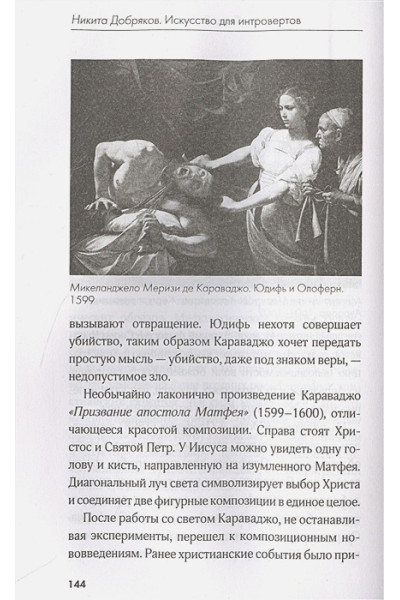 Никита Добряков. Искусство для интровертов

Микеланджело Меризи де Караваджо. Юдифь и Олоферн. 1599

вызывают отвращение. Юдифь нехотя совершает убийство, таким образом Караваджо хочет передать простую мысль — убийство, даже под знаком веры, — недопустимое зло.

Необычайно лаконично произведение Караваджо «Призвание апостола Матфея» (1599–1600), отличающееся красотой композиции. Справа стоят Христос и Святой Петр. У Иисуса можно увидеть одну голову и кисть, направленную на изумленного Матфея. Диагональный луч света символизирует выбор Христа и соединяет две фигурные композиции в единое целое.

После работы со светом Караваджо, не останавливая эксперименты, перешел к композиционным нововведениям. Ранее христианские события было при-

144